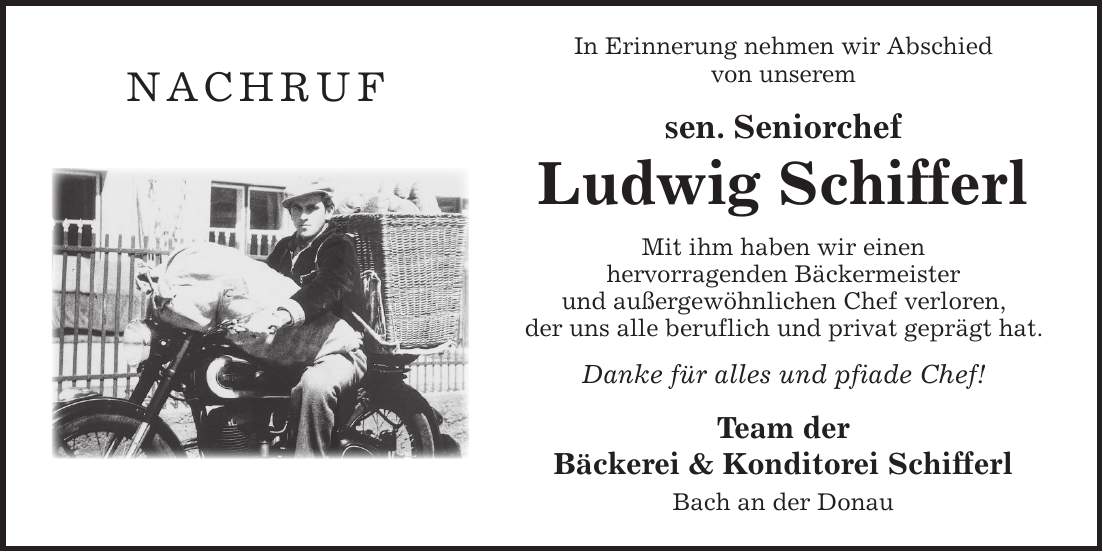 NACHRUF

In Erinnerung nehmen wir Abschied von unserem

sen. Seniorchef

Ludwig Schifferl

Mit ihm haben wir einen hervorragenden Bäckermeister und außergewöhnlichen Chef verloren, der uns alle beruflich und privat geprägt hat.

Danke für alles und pfiade Chef!

Team der Bäckerei & Konditorei Schifferl

Bach an der Donau